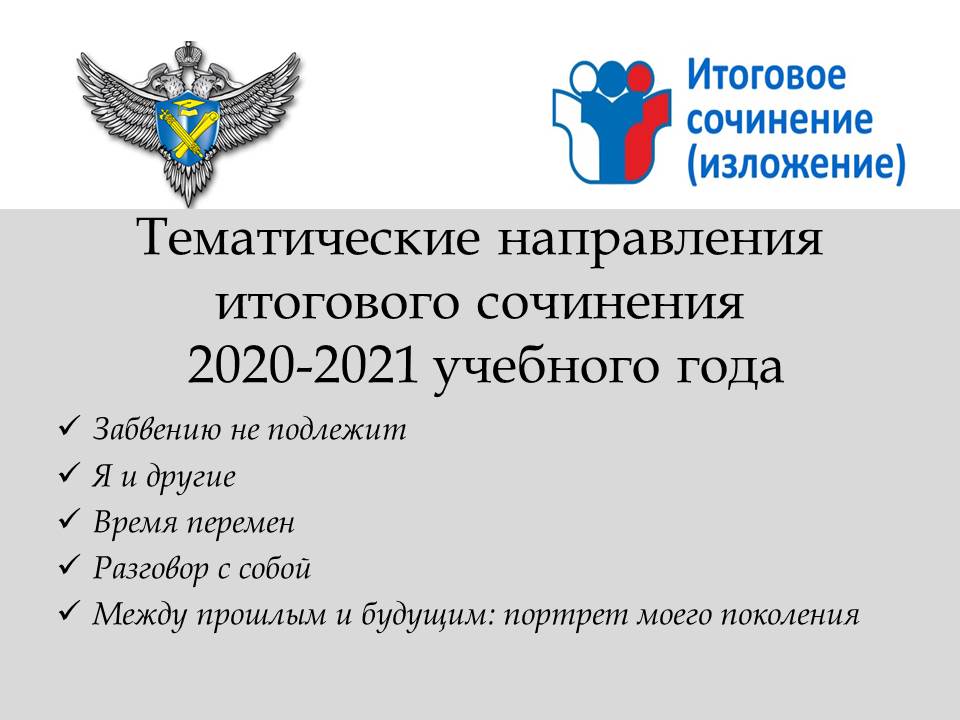 Итоговое сочинение (изложение)

Тематические направления итогового сочинения 2020-2021 учебного года

✓ Забвению не подлежит
✓ Я и другие
✓ Время перемен
✓ Разговор с собой
✓ Между прошлым и будущим: портрет моего поколения